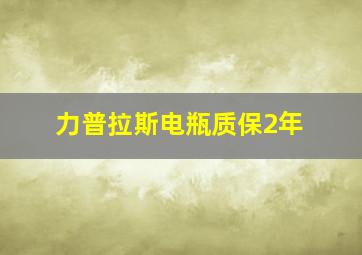 力普拉斯电瓶质保2年